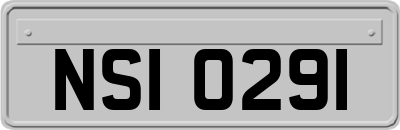 NSI 0291